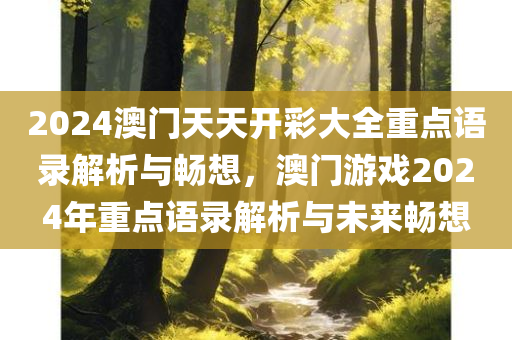 2024澳门天天开彩大全重点语录解析与畅想，澳门游戏2024年重点语录解析与未来畅想